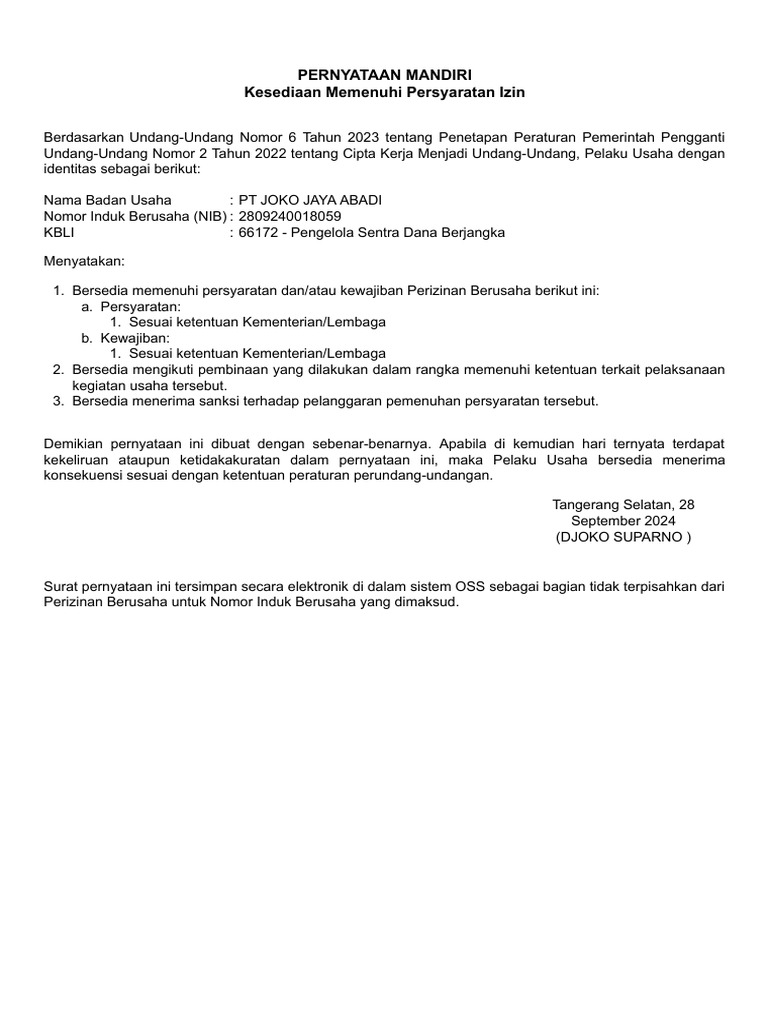 PERNYATAAN MANDIRI
Kesediaan Memenuhi Persyaratan Izin

Berdasarkan Undang-Undang Nomor 6 Tahun 2023 tentang Penetapan Peraturan Pemerintah Pengganti Undang-Undang Nomor 2 Tahun 2022 tentang Cipta Kerja Menjadi Undang-Undang, Pelaku Usaha dengan identitas sebagai berikut:

Nama Badan Usaha : PT JOKO JAYA ABADI
Nomor Induk Berusaha (NIB) : 2809240018059
KBLI : 66172 - Pengelola Sentra Dana Berjangka

Menyatakan:

1. Bersedia memenuhi persyaratan dan/atau kewajiban Perizinan Berusaha berikut ini:
a. Persyaratan:
1. Sesuai ketentuan Kementerian/Lembaga
b. Kewajiban:
1. Sesuai ketentuan Kementerian/Lembaga
2. Bersedia mengikuti pembinaan yang dilakukan dalam rangka memenuhi ketentuan terkait pelaksanaan kegiatan usaha tersebut.
3. Bersedia menerima sanksi terhadap pelanggaran pemenuhan persyaratan tersebut.

Demikian pernyataan ini dibuat dengan sebenar-benarnya. Apabila di kemudian hari ternyata terdapat kekeliruan ataupun ketidakakuratan dalam pernyataan ini, maka Pelaku Usaha bersedia menerima konsekuensi sesuai dengan ketentuan peraturan perundang-undangan.

Tangerang Selatan, 28 September 2024
(DJOKO SUPARNO )

Surat pernyataan ini tersimpan secara elektronik di dalam sistem OSS sebagai bagian tidak terpisahkan dari Perizinan Berusaha untuk Nomor Induk Berusaha yang dimaksud.